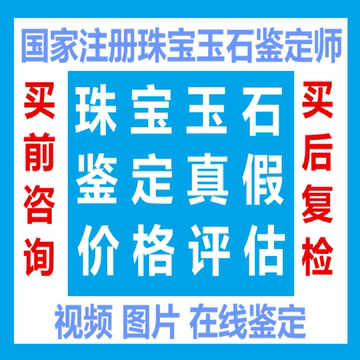 国家注册珠宝玉石鉴定师

买前咨询

珠宝玉石
鉴定真假
价格评估

买后复检

视频 图片 在线鉴定